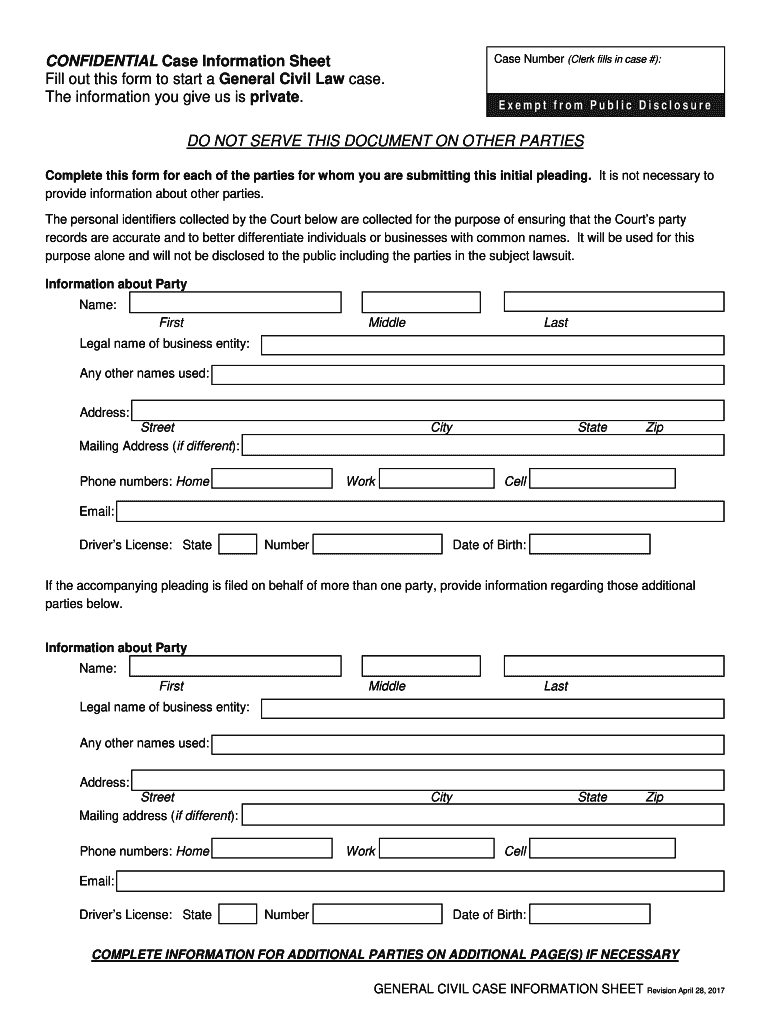 CONFIDENTIAL Case Information Sheet
Fill out this form to start a General Civil Law case.
The information you give us is private.

Case Number (Clerk fills in case #):

Exempt from Public Disclosure

DO NOT SERVE THIS DOCUMENT ON OTHER PARTIES

Complete this form for each of the parties for whom you are submitting this initial pleading. It is not necessary to provide information about other parties.

The personal identifiers collected by the Court below are collected for the purpose of ensuring that the Court's party records are accurate and to better differentiate individuals or businesses with common names. It will be used for this purpose alone and will not be disclosed to the public including the parties in the subject lawsuit.

Information about Party
Name:
First Middle Last
Legal name of business entity:
Any other names used:
Address:
Street City State Zip
Mailing Address (if different):
Phone numbers: Home Work Cell
Email:
Driver's License: State Number Date of Birth:

If the accompanying pleading is filed on behalf of more than one party, provide information regarding those additional parties below.

Information about Party
Name:
First Middle Last
Legal name of business entity:
Any other names used:
Address:
Street City State Zip
Mailing address (if different):
Phone numbers: Home Work Cell
Email:
Driver's License: State Number Date of Birth:

COMPLETE INFORMATION FOR ADDITIONAL PARTIES ON ADDITIONAL PAGE(S) IF NECESSARY

GENERAL CIVIL CASE INFORMATION SHEET Revision April 28, 2017